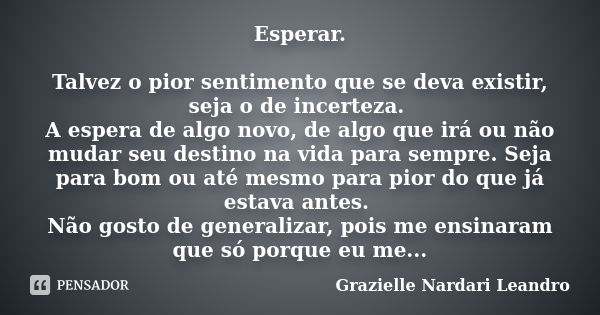 Esperar.

Talvez o pior sentimento que se deva existir, seja o de incerteza.
A espera de algo novo, de algo que irá ou não mudar seu destino na vida para sempre. Seja para bom ou até mesmo para pior do que já estava antes.
Não gosto de generalizar, pois me ensinaram que só porque eu me...

PENSADOR

Grazielle Nardari Leandro